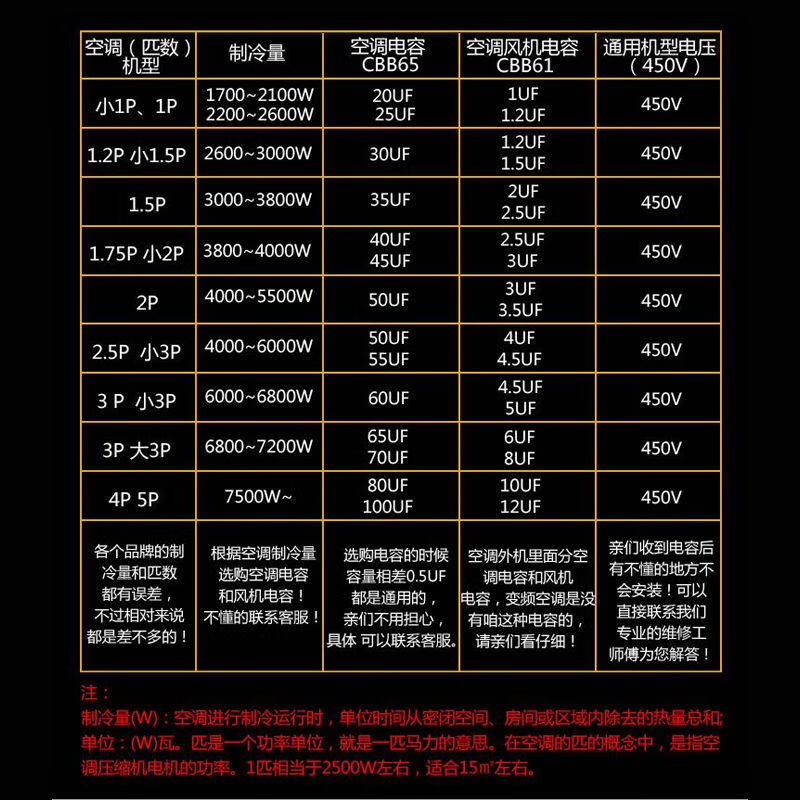 | 空调（匹数）机型 | 制冷量 | 空调电容 CBB65 | 空调风机电容 CBB61 | 通用机型电压（450V） |
|---|---|---|---|---|
| 小1P、1P | 1700~2100W 2200~2600W | 20UF 25UF | 1UF 1.2UF | 450V |
| 1.2P 小1.5P | 2600~3000W | 30UF | 1.2UF 1.5UF | 450V |
| 1.5P | 3000~3800W | 35UF | 2UF 2.5UF | 450V |
| 1.75P 小2P | 3800~4000W | 40UF 45UF | 2.5UF 3UF | 450V |
| 2P | 4000~5500W | 50UF | 3UF 3.5UF | 450V |
| 2.5P 小3P | 4000~6000W | 50UF 55UF | 4UF 4.5UF | 450V |
| 3 P 小3P | 6000~6800W | 60UF | 4.5UF 5UF | 450V |
| 3P 大3P | 6800~7200W | 65UF 70UF | 6UF 8UF | 450V |
| 4P 5P | 7500W~ | 80UF 100UF | 10UF 12UF | 450V |
| 各个品牌的制冷量和匹数都有误差，不过相对来说都是差不多的！ | 根据空调制冷量选购空调电容和风机电容！不懂的联系客服！ | 选购电容的时候容量相差0.5UF都是通用的，亲们不用担心，具体 可以联系客服。 | 空调外机里面分空调电容和风机电容，变频空调是没有咱这种电容的，请亲们看仔细！ | 亲们收到电容后有不懂的地方不会安装！可以直接联系我们专业的维修工师傅为您解答！ |

注：
制冷量(W)：空调进行制冷运行时，单位时间从密闭空间、房间或区域内除去的热量总和;单位：(W)瓦。匹是一个功率单位，就是一匹马力的意思。在空调的匹的概念中，是指空调压缩机电机的功率。1匹相当于2500W左右，适合15㎡左右。